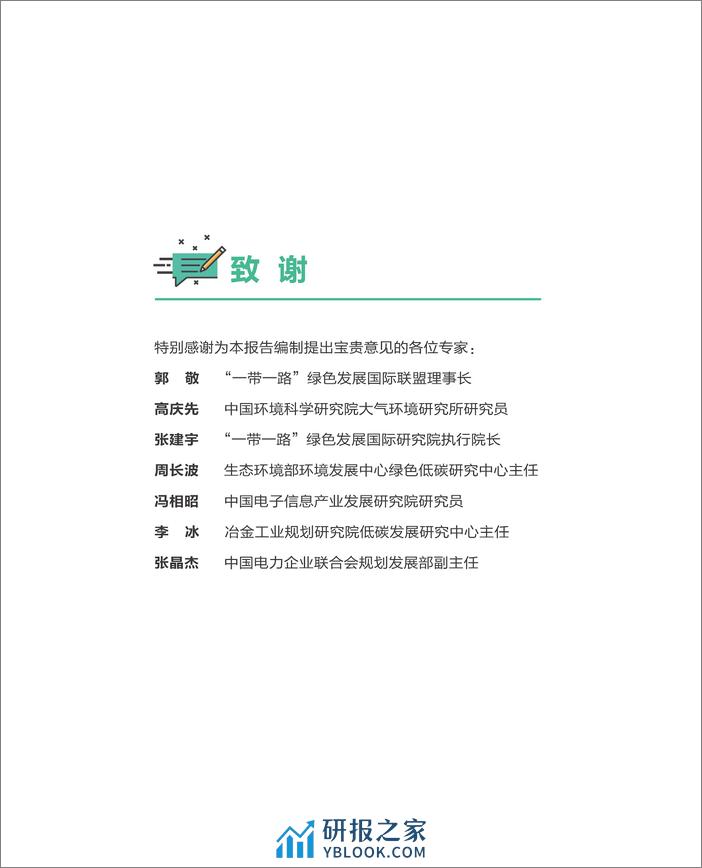 致 谢

特别感谢为本报告编制提出宝贵意见的各位专家：

郭 敬 “一带一路”绿色发展国际联盟理事长

高庆先 中国环境科学研究院大气环境研究所研究员

张建宇 “一带一路”绿色发展国际研究院执行院长

周长波 生态环境部环境发展中心绿色低碳研究中心主任

冯相昭 中国电子信息产业发展研究院研究员

李 冰 冶金工业规划研究院低碳发展研究中心主任

张晶杰 中国电力企业联合会规划发展部副主任

研报之家
YBLOOK.COM